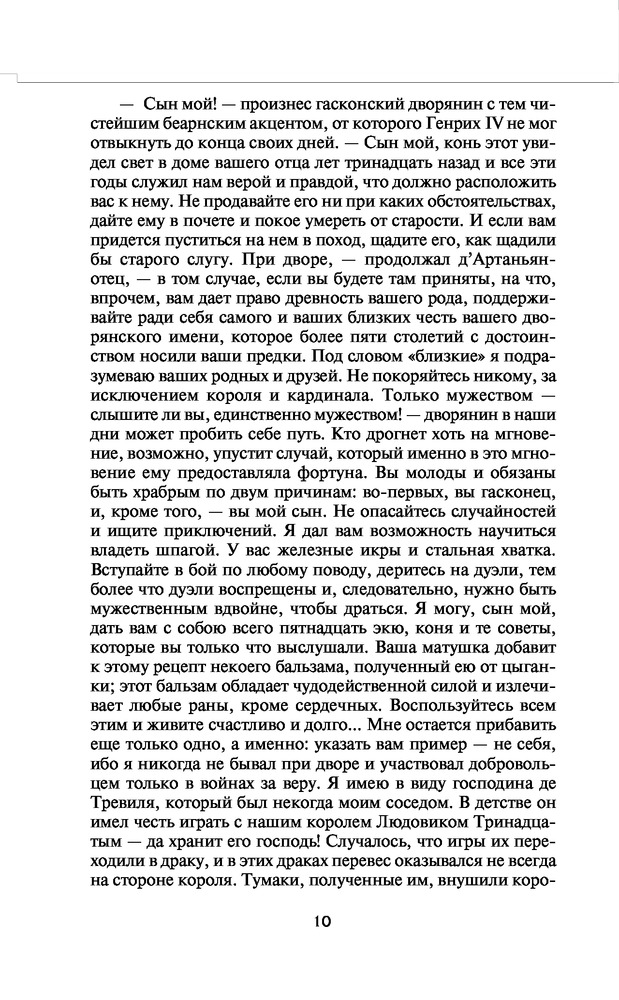 — Сын мой! — произнес гасконский дворянин с тем чистейшим беарнским акцентом, от которого Генрих IV не мог отвыкнуть до конца своих дней. — Сын мой, конь этот увидел свет в доме вашего отца лет тринадцать назад и все эти годы служил нам верой и правдой, что должно расположить вас к нему. Не продавайте его ни при каких обстоятельствах, дайте ему в почете и покое умереть от старости. И если вам придется пуститься на нем в поход, щадите его, как щадили бы старого слугу. При дворе, — продолжал д'Артаньян-отец, — в том случае, если вы будете там приняты, на что, впрочем, вам дает право древность вашего рода, поддерживайте ради себя самого и ваших близких честь вашего дворянского имени, которое более пяти столетий с достоинством носили ваши предки. Под словом «близкие» я подразумеваю ваших родных и друзей. Не покоряйтесь никому, за исключением короля и кардинала. Только мужеством — слышите ли вы, единственно мужеством! — дворянин в наши дни может пробить себе путь. Кто дрогнет хоть на мгновение, возможно, упустит случай, который именно в это мгновение ему предоставляла фортуна. Вы молоды и обязаны быть храбрым по двум причинам: во-первых, вы гасконец, и, кроме того, — вы мой сын. Не опасайтесь случайностей и ищите приключений. Я дал вам возможность научиться владеть шпагой. У вас железные икры и стальная хватка. Вступайте в бой по любому поводу, деритесь на дуэли, тем более что дуэли воспрещены и, следовательно, нужно быть мужественным вдвойне, чтобы драться. Я могу, сын мой, дать вам с собою всего пятнадцать экю, коня и те советы, которые вы только что выслушали. Ваша матушка добавит к этому рецепт некоего бальзама, полученный ею от цыганки; этот бальзам обладает чудодейственной силой и излечивает любые раны, кроме сердечных. Воспользуйтесь всем этим и живите счастливо и долго... Мне остается прибавить еще только одно, а именно: указать вам пример — не себя, ибо я никогда не бывал при дворе и участвовал добровольцем только в войнах за веру. Я имею в виду господина де Тревиля, который был некогда моим соседом. В детстве он имел честь играть с нашим королем Людовиком Тринадцатым — да хранит его господь! Случалось, что игры их переходили в драку, и в этих драках перевес оказывался не всегда на стороне короля. Тумаки, полученные им, внушили коро-

10